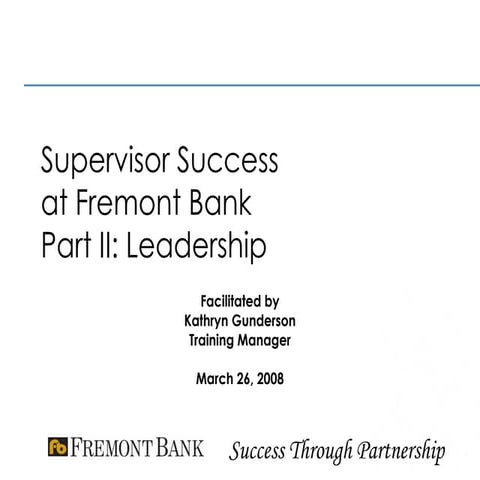 Supervisor Success at Fremont Bank Part II: Leadership

Facilitated by
Kathryn Gunderson
Training Manager

March 26, 2008

fb FREMONT BANK Success Through Partnership